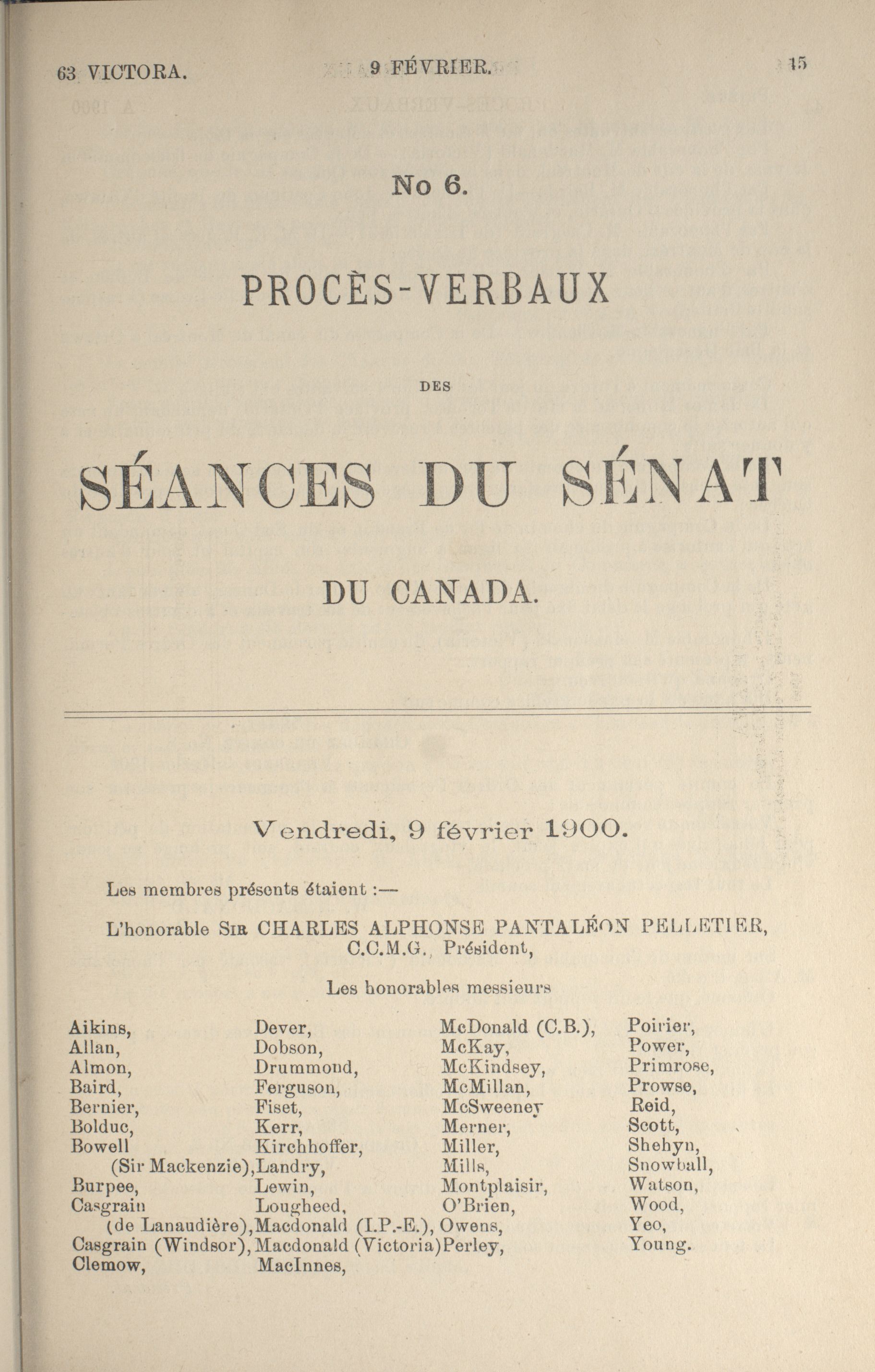 63 VICTORA. 9 FÉVRIER. 15

No 6.

PROCÈS-VERBAUX

DES

SÉANCES DU SÉNAT

DU CANADA.

Vendredi, 9 février 1900.

Les membres présents étaient :—

L'honorable SIR CHARLES ALPHONSE PANTALÉON PELLETIER, C.C.M.G., Président,

Les honorables messieurs

Aikins,
Allan,
Almon,
Baird,
Bernier,
Bolduc,
Bowell (Sir Mackenzie),
Burpee,
Casgrain (de Lanaudière),
Casgrain (Windsor),
Clemow,

Dever,
Dobson,
Drummond,
Ferguson,
Fiset,
Kerr,
Kirchhoffer,
Landry,
Lewin,
Lougheed,
Macdonald (I.P.-E.),
Macdonald (Victoria)
MacInnes,

McDonald (C.B.),
McKay,
McKindsey,
McMillan,
McSweeney
Merner,
Miller,
Mills,
Montplaisir,
O'Brien,
Owens,
Perley,

Poirier,
Power,
Primrose,
Prowse,
Reid,
Scott,
Shehyn,
Snowball,
Watson,
Wood,
Yeo,
Young.